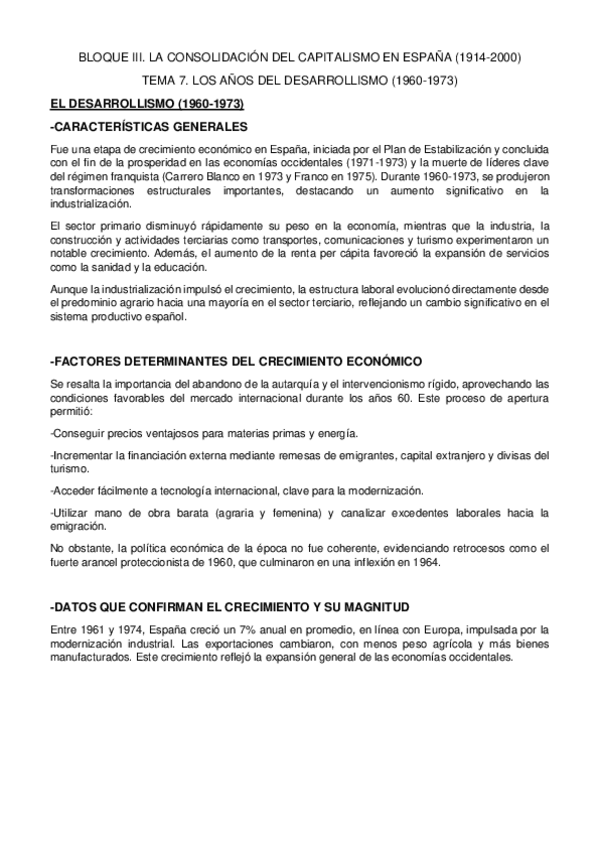 BLOQUE III. LA CONSOLIDACIÓN DEL CAPITALISMO EN ESPAÑA (1914-2000)

TEMA 7. LOS AÑOS DEL DESARROLLISMO (1960-1973)

EL DESARROLLISMO (1960-1973)

-CARACTERÍSTICAS GENERALES

Fue una etapa de crecimiento económico en España, iniciada por el Plan de Estabilización y concluida con el fin de la prosperidad en las economías occidentales (1971-1973) y la muerte de líderes clave del régimen franquista (Carrero Blanco en 1973 y Franco en 1975). Durante 1960-1973, se produjeron transformaciones estructurales importantes, destacando un aumento significativo en la industrialización.

El sector primario disminuyó rápidamente su peso en la economía, mientras que la industria, la construcción y actividades terciarias como transportes, comunicaciones y turismo experimentaron un notable crecimiento. Además, el aumento de la renta per cápita favoreció la expansión de servicios como la sanidad y la educación.

Aunque la industrialización impulsó el crecimiento, la estructura laboral evolucionó directamente desde el predominio agrario hacia una mayoría en el sector terciario, reflejando un cambio significativo en el sistema productivo español.

-FACTORES DETERMINANTES DEL CRECIMIENTO ECONÓMICO

Se resalta la importancia del abandono de la autarquía y el intervencionismo rígido, aprovechando las condiciones favorables del mercado internacional durante los años 60. Este proceso de apertura permitió:

-Conseguir precios ventajosos para materias primas y energía.

-Incrementar la financiación externa mediante remesas de emigrantes, capital extranjero y divisas del turismo.

-Acceder fácilmente a tecnología internacional, clave para la modernización.

-Utilizar mano de obra barata (agraria y femenina) y canalizar excedentes laborales hacia la emigración.

No obstante, la política económica de la época no fue coherente, evidenciando retrocesos como el fuerte arancel proteccionista de 1960, que culminaron en una inflexión en 1964.

-DATOS QUE CONFIRMAN EL CRECIMIENTO Y SU MAGNITUD

Entre 1961 y 1974, España creció un 7% anual en promedio, en línea con Europa, impulsada por la modernización industrial. Las exportaciones cambiaron, con menos peso agrícola y más bienes manufacturados. Este crecimiento reflejó la expansión general de las economías occidentales.